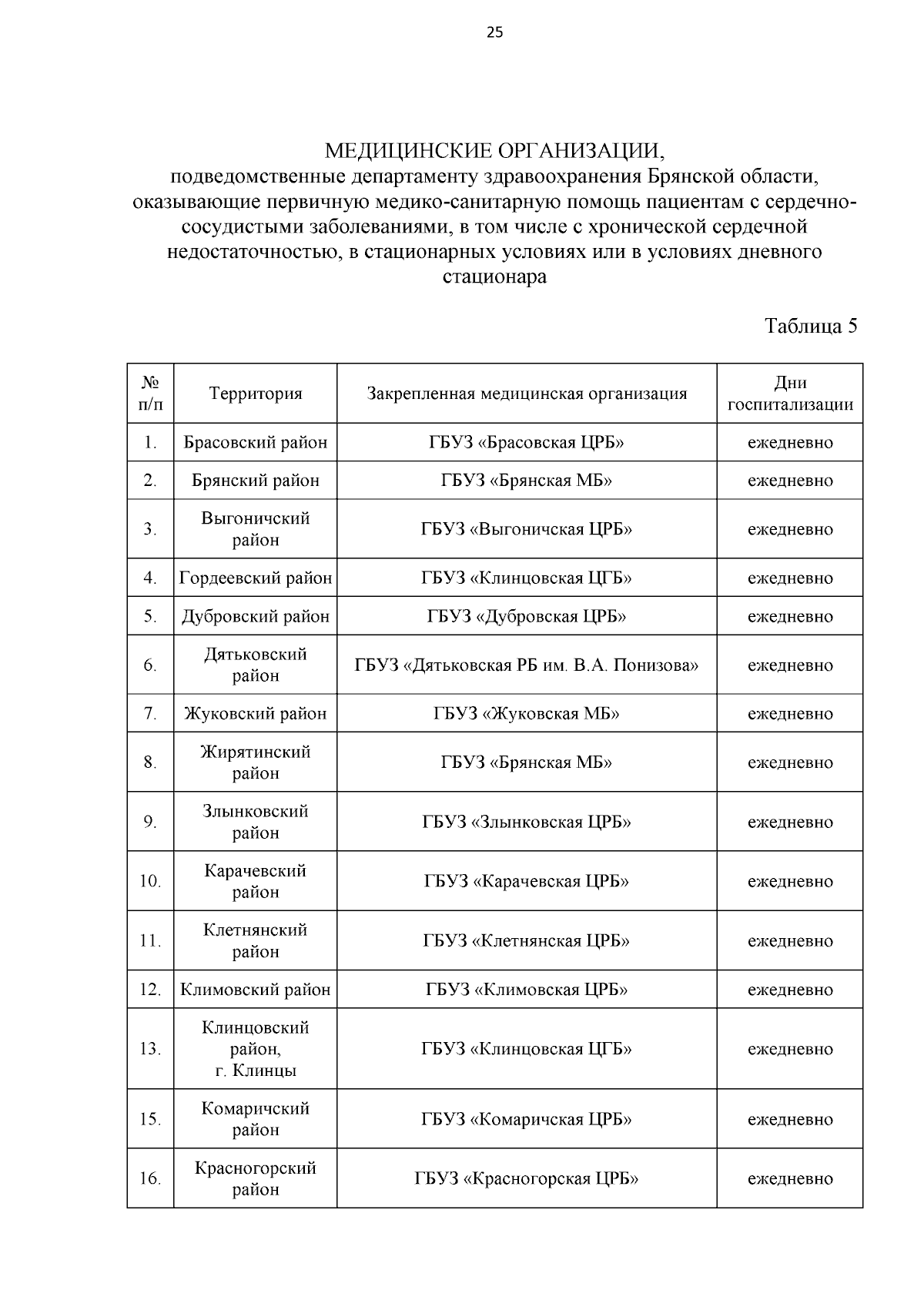 25

МЕДИЦИНСКИЕ ОРГАНИЗАЦИИ,
подведомственные департаменту здравоохранения Брянской области, оказывающие первичную медико-санитарную помощь пациентам с сердечно-сосудистыми заболеваниями, в том числе с хронической сердечной недостаточностью, в стационарных условиях или в условиях дневного стационара

Таблица 5

| № п/п | Территория | Закрепленная медицинская организация | Дни госпитализации |
|---|---|---|---|
| 1. | Брасовский район | ГБУЗ «Брасовская ЦРБ» | ежедневно |
| 2. | Брянский район | ГБУЗ «Брянская МБ» | ежедневно |
| 3. | Выгоничский район | ГБУЗ «Выгоничская ЦРБ» | ежедневно |
| 4. | Гордеевский район | ГБУЗ «Клинцовская ЦГБ» | ежедневно |
| 5. | Дубровский район | ГБУЗ «Дубровская ЦРБ» | ежедневно |
| 6. | Дятьковский район | ГБУЗ «Дятьковская РБ им. В.А. Понизова» | ежедневно |
| 7. | Жуковский район | ГБУЗ «Жуковская МБ» | ежедневно |
| 8. | Жирятинский район | ГБУЗ «Брянская МБ» | ежедневно |
| 9. | Злынковский район | ГБУЗ «Злынковская ЦРБ» | ежедневно |
| 10. | Карачевский район | ГБУЗ «Карачевская ЦРБ» | ежедневно |
| 11. | Клетнянский район | ГБУЗ «Клетнянская ЦРБ» | ежедневно |
| 12. | Климовский район | ГБУЗ «Климовская ЦРБ» | ежедневно |
| 13. | Клинцовский район, г. Клинцы | ГБУЗ «Клинцовская ЦГБ» | ежедневно |
| 15. | Комаричский район | ГБУЗ «Комаричская ЦРБ» | ежедневно |
| 16. | Красногорский район | ГБУЗ «Красногорская ЦРБ» | ежедневно |